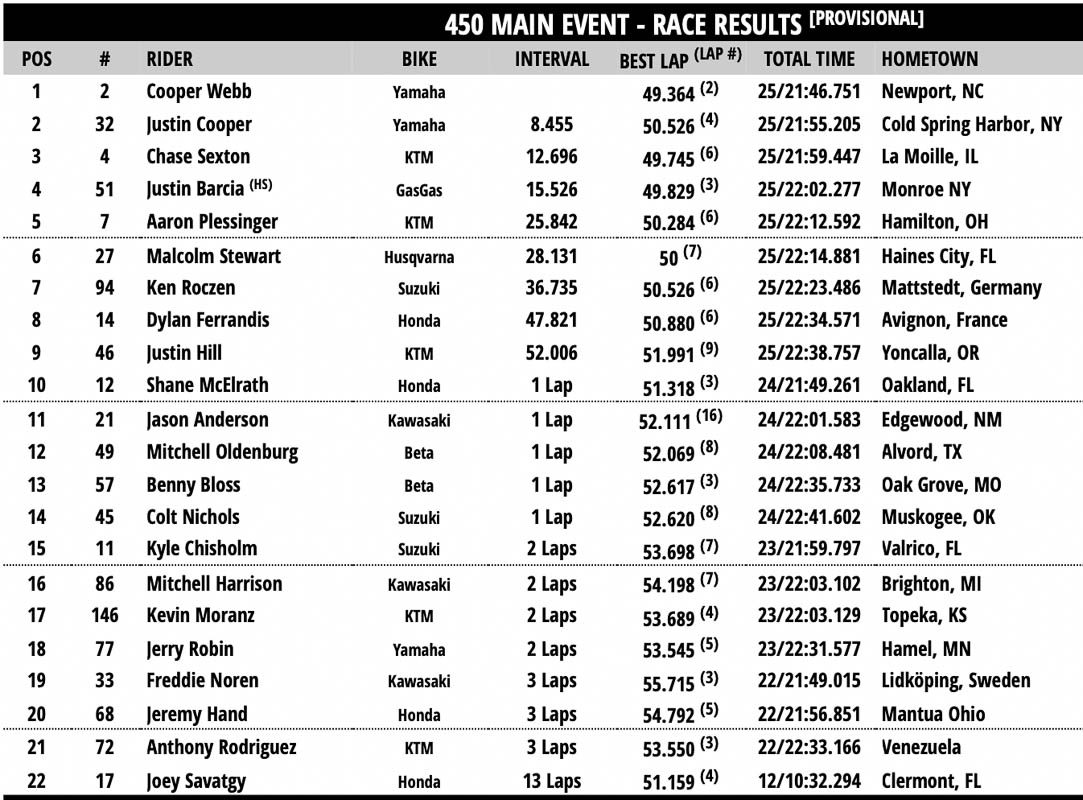 450 MAIN EVENT - RACE RESULTS [PROVISIONAL]

| POS | # | RIDER | BIKE | INTERVAL | BEST LAP (LAP #) | TOTAL TIME | HOMETOWN |
|---|---|---|---|---|---|---|---|
| 1 | 2 | Cooper Webb | Yamaha | | 49.364 (2) | 25/21:46.751 | Newport, NC |
| 2 | 32 | Justin Cooper | Yamaha | 8.455 | 50.526 (4) | 25/21:55.205 | Cold Spring Harbor, NY |
| 3 | 4 | Chase Sexton | KTM | 12.696 | 49.745 (6) | 25/21:59.447 | La Moille, IL |
| 4 | 51 | Justin Barcia (HS) | GasGas | 15.526 | 49.829 (3) | 25/22:02.277 | Monroe NY |
| 5 | 7 | Aaron Plessinger | KTM | 25.842 | 50.284 (6) | 25/22:12.592 | Hamilton, OH |
| 6 | 27 | Malcolm Stewart | Husqvarna | 28.131 | 50 (7) | 25/22:14.881 | Haines City, FL |
| 7 | 94 | Ken Roczen | Suzuki | 36.735 | 50.526 (6) | 25/22:23.486 | Mattstedt, Germany |
| 8 | 14 | Dylan Ferrandis | Honda | 47.821 | 50.880 (6) | 25/22:34.571 | Avignon, France |
| 9 | 46 | Justin Hill | KTM | 52.006 | 51.991 (9) | 25/22:38.757 | Yoncalla, OR |
| 10 | 12 | Shane McElrath | Honda | 1 Lap | 51.318 (3) | 24/21:49.261 | Oakland, FL |
| 11 | 21 | Jason Anderson | Kawasaki | 1 Lap | 52.111 (16) | 24/22:01.583 | Edgewood, NM |
| 12 | 49 | Mitchell Oldenburg | Beta | 1 Lap | 52.069 (8) | 24/22:08.481 | Alvord, TX |
| 13 | 57 | Benny Bloss | Beta | 1 Lap | 52.617 (3) | 24/22:35.733 | Oak Grove, MO |
| 14 | 45 | Colt Nichols | Suzuki | 1 Lap | 52.620 (8) | 24/22:41.602 | Muskogee, OK |
| 15 | 11 | Kyle Chisholm | Suzuki | 2 Laps | 53.698 (7) | 23/21:59.797 | Valrico, FL |
| 16 | 86 | Mitchell Harrison | Kawasaki | 2 Laps | 54.198 (7) | 23/22:03.102 | Brighton, MI |
| 17 | 146 | Kevin Moranz | KTM | 2 Laps | 53.689 (4) | 23/22:03.129 | Topeka, KS |
| 18 | 77 | Jerry Robin | Yamaha | 2 Laps | 53.545 (5) | 23/22:31.577 | Hamel, MN |
| 19 | 33 | Freddie Noren | Kawasaki | 3 Laps | 55.715 (3) | 22/21:49.015 | Lidköping, Sweden |
| 20 | 68 | Jeremy Hand | Honda | 3 Laps | 54.792 (5) | 22/21:56.851 | Mantua Ohio |
| 21 | 72 | Anthony Rodriguez | KTM | 3 Laps | 53.550 (3) | 22/22:33.166 | Venezuela |
| 22 | 17 | Joey Savatgy | Honda | 13 Laps | 51.159 (4) | 12/10:32.294 | Clermont, FL |